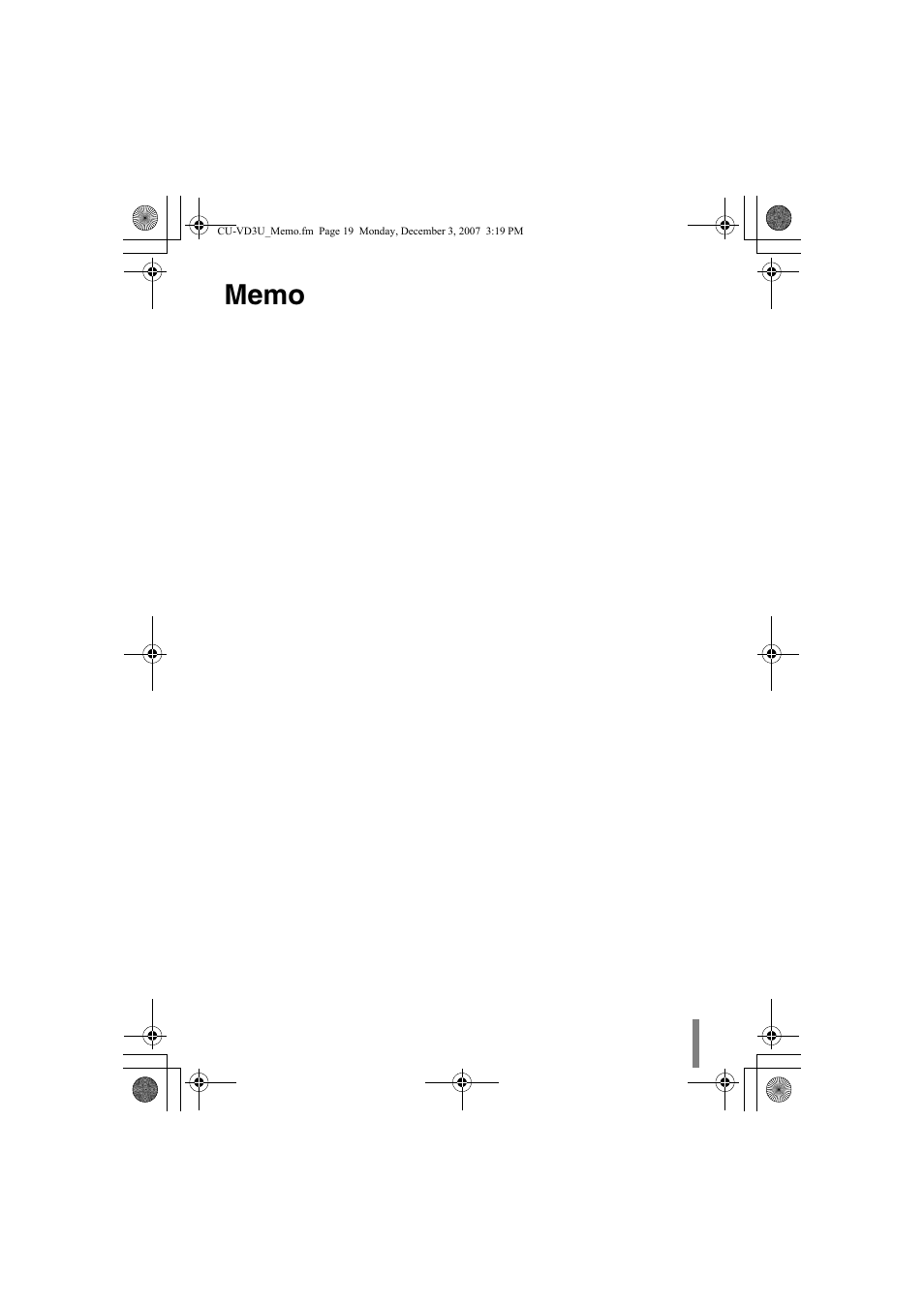 CU-VD3U_Memo.fm Page 19 Monday, December 3, 2007 3:19 PM

Memo